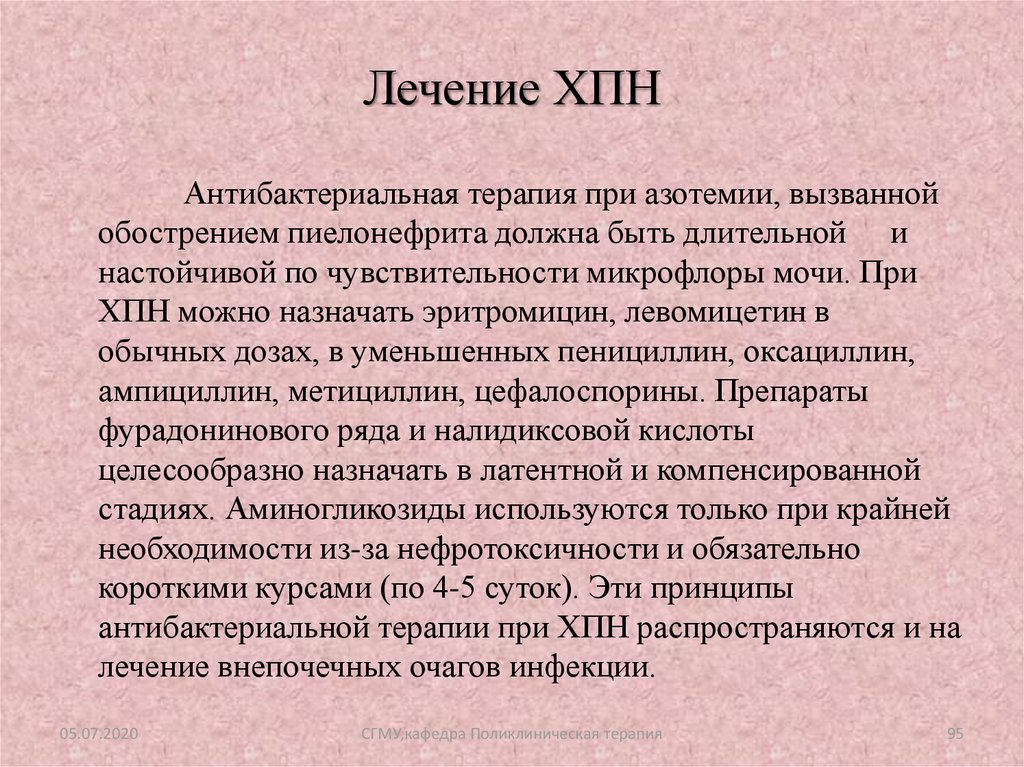 Лечение ХПН

Антибактериальная терапия при азотемии, вызванной обострением пиелонефрита должна быть длительной и настойчивой по чувствительности микрофлоры мочи. При ХПН можно назначать эритромицин, левомицетин в обычных дозах, в уменьшенных пенициллин, оксациллин, ампициллин, метициллин, цефалоспорины. Препараты фурадонинового ряда и налидиксовой кислоты целесообразно назначать в латентной и компенсированной стадиях. Аминогликозиды используются только при крайней необходимости из-за нефротоксичности и обязательно короткими курсами (по 4-5 суток). Эти принципы антибактериальной терапии при ХПН распространяются и на лечение внепочечных очагов инфекции.

05.07.2020

СГМУ,кафедра Поликлиническая терапия

95